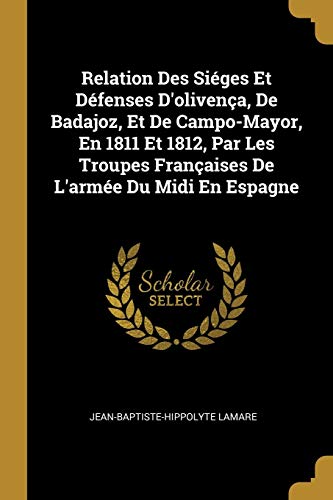 Relation Des Siéges Et Défenses D'olivença, De Badajoz, Et De Campo-Mayor, En 1811 Et 1812, Par Les Troupes Françaises De L'armée Du Midi En Espagne

Scholar
SELECT

JEAN-BAPTISTE-HIPPOLYTE LAMARE